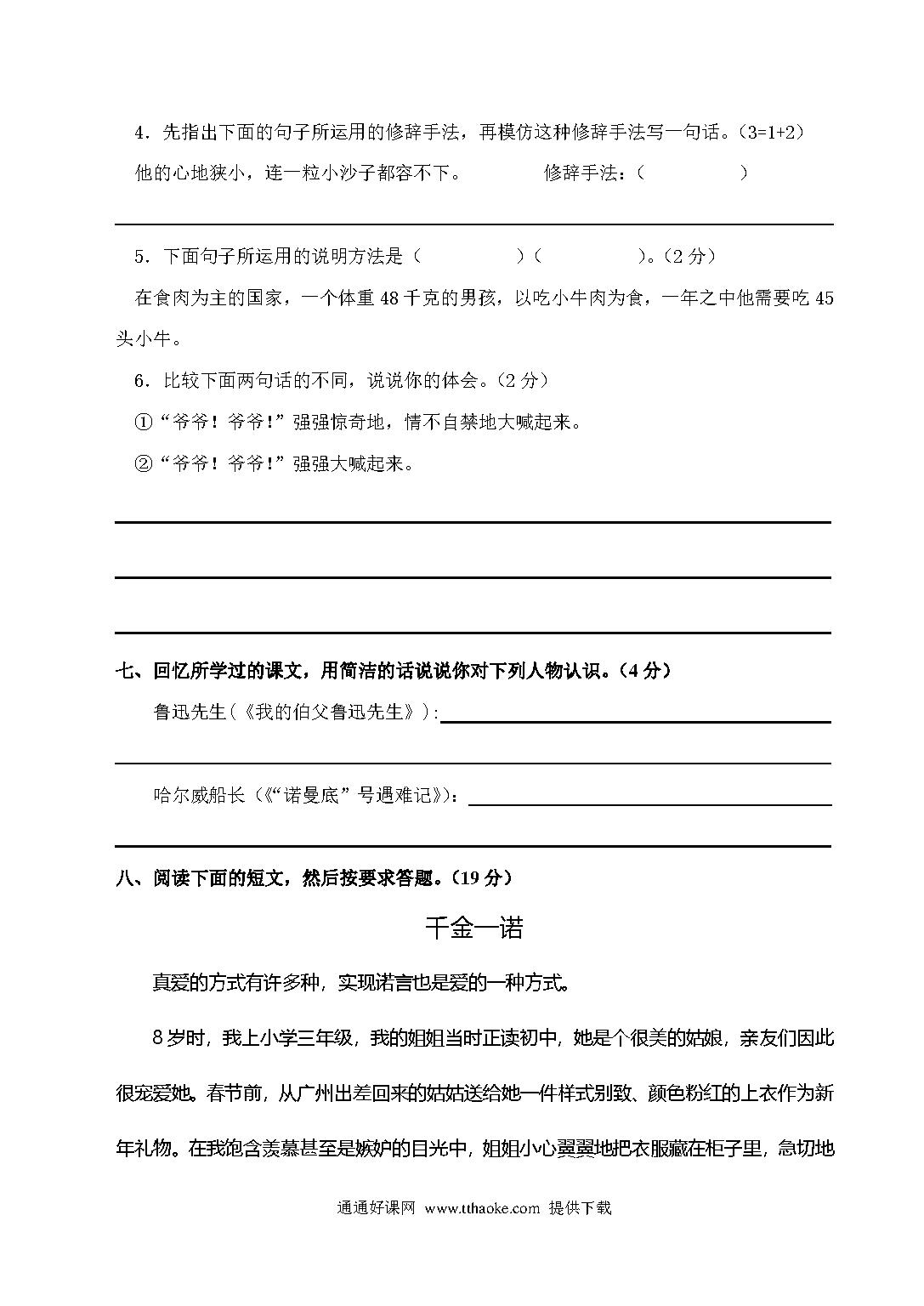 4．先指出下面的句子所运用的修辞手法，再模仿这种修辞手法写一句话。(3=1+2)

他的心地狭小，连一粒小沙子都容不下。　　　修辞手法：(　　　　　)

5．下面句子所运用的说明方法是（　　　　　）（　　　　　）。(2 分)

在食肉为主的国家，一个体重 48 千克的男孩，以吃小牛肉为食，一年之中他需要吃 45 头小牛。

6．比较下面两句话的不同，说说你的体会。(2 分)

①“爷爷！爷爷！”强强惊奇地，情不自禁地大喊起来。

②“爷爷！爷爷！”强强大喊起来。

七、回忆所学过的课文，用简洁的话说说你对下列人物认识。(4 分)

鲁迅先生(《我的伯父鲁迅先生》):

哈尔威船长(《“诺曼底”号遇难记》)：

八、阅读下面的短文，然后按要求答题。(19 分)

千金一诺

真爱的方式有许多种，实现诺言也是爱的一种方式。

8 岁时，我上小学三年级，我的姐姐当时正读初中，她是个很美的姑娘，亲友们因此很宠爱她。春节前，从广州出差回来的姑姑送给她一件样式别致、颜色粉红的上衣作为新年礼物。在我饱含羡慕甚至是嫉妒的目光中，姐姐小心翼翼地把衣服藏在柜子里，急切地

通通好课网 www.tthaoke.com 提供下载